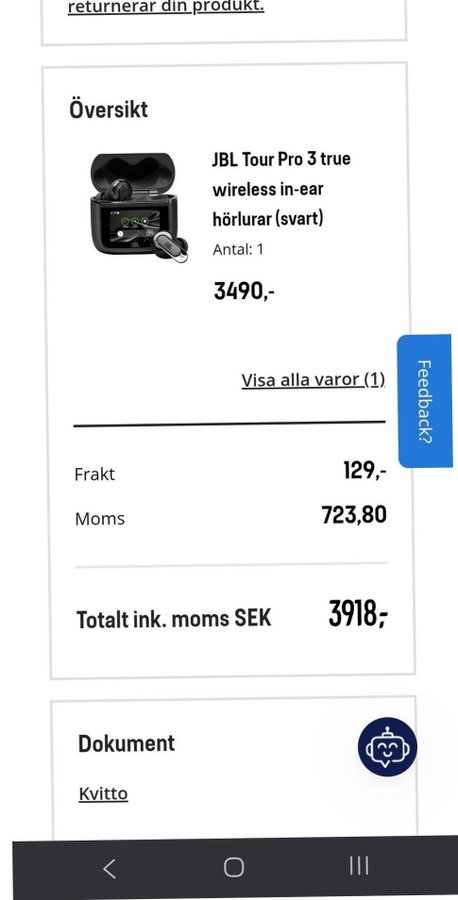 returnerar din produkt.

Översikt

JBL Tour Pro 3 true wireless in-ear hörlurar (svart)
Antal: 1
3490,-

Visa alla varor (1)

Feedback?

Frakt 129,-
Moms 723,80

Totalt ink. moms SEK 3918,-

Dokument
Kvitto